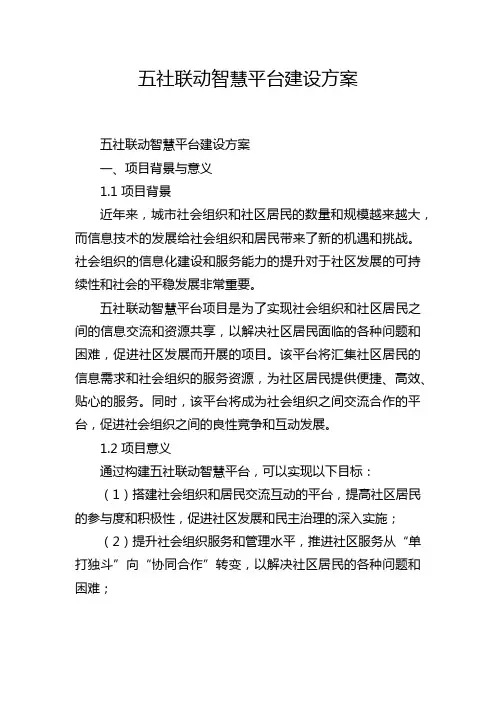 五社联动智慧平台建设方案

五社联动智慧平台建设方案

一、项目背景与意义

1.1 项目背景

近年来，城市社会组织和社区居民的数量和规模越来越大，而信息技术的发展给社会组织和居民带来了新的机遇和挑战。社会组织的信息化建设和服务能力的提升对于社区发展的可持续性和社会的平稳发展非常重要。

五社联动智慧平台项目是为了实现社会组织和社区居民之间的信息交流和资源共享，以解决社区居民面临的各种问题和困难，促进社区发展而开展的项目。该平台将汇集社区居民的信息需求和社会组织的服务资源，为社区居民提供便捷、高效、贴心的服务。同时，该平台将成为社会组织之间交流合作的平台，促进社会组织之间的良性竞争和互动发展。

1.2 项目意义

通过构建五社联动智慧平台，可以实现以下目标：

（1）搭建社会组织和居民交流互动的平台，提高社区居民的参与度和积极性，促进社区发展和民主治理的深入实施；

（2）提升社会组织服务和管理水平，推进社区服务从“单打独斗”向“协同合作”转变，以解决社区居民的各种问题和困难；